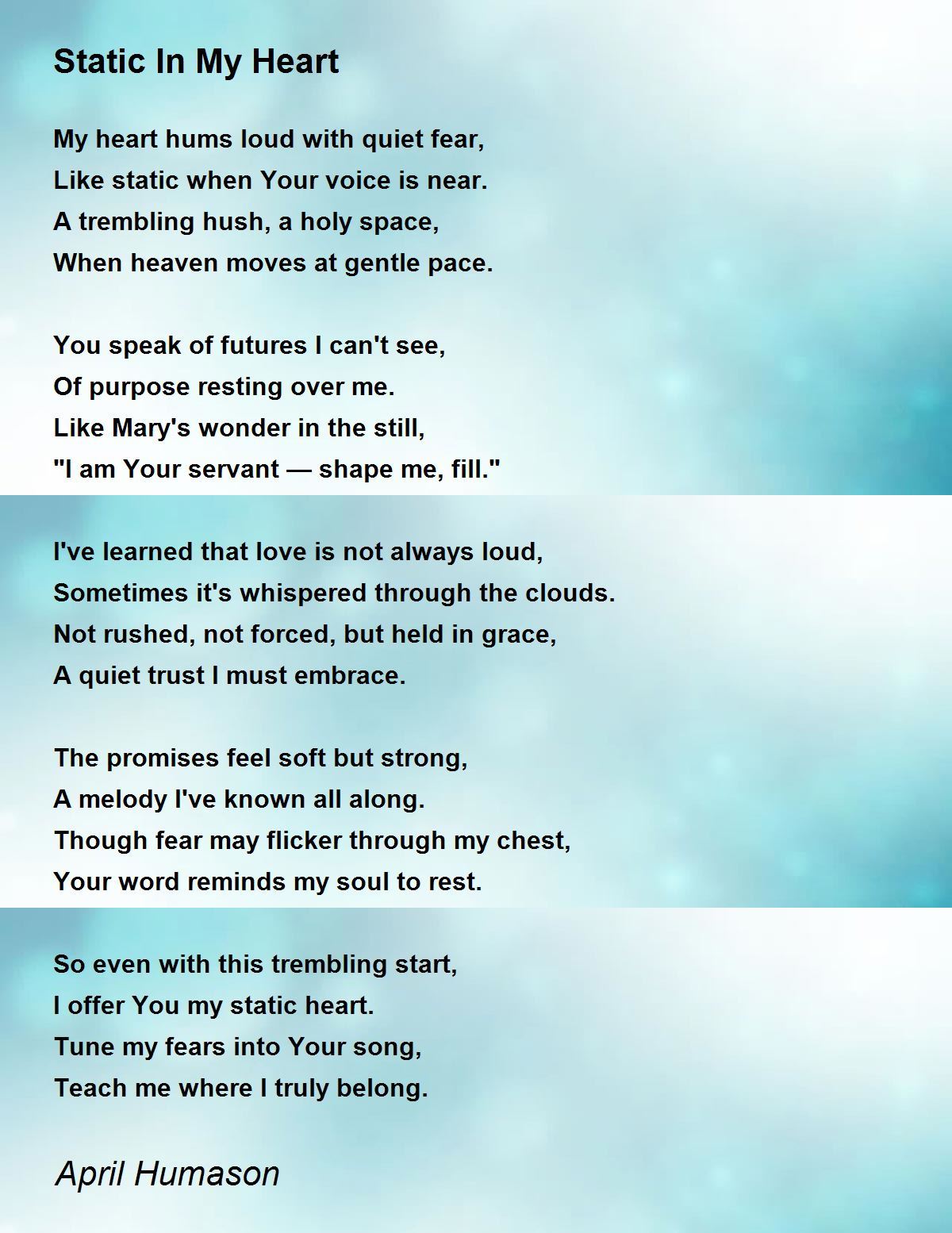 Static In My Heart

My heart hums loud with quiet fear,
Like static when Your voice is near.
A trembling hush, a holy space,
When heaven moves at gentle pace.

You speak of futures I can't see,
Of purpose resting over me.
Like Mary's wonder in the still,
"I am Your servant — shape me, fill."

I've learned that love is not always loud,
Sometimes it's whispered through the clouds.
Not rushed, not forced, but held in grace,
A quiet trust I must embrace.

The promises feel soft but strong,
A melody I've known all along.
Though fear may flicker through my chest,
Your word reminds my soul to rest.

So even with this trembling start,
I offer You my static heart.
Tune my fears into Your song,
Teach me where I truly belong.

April Humason